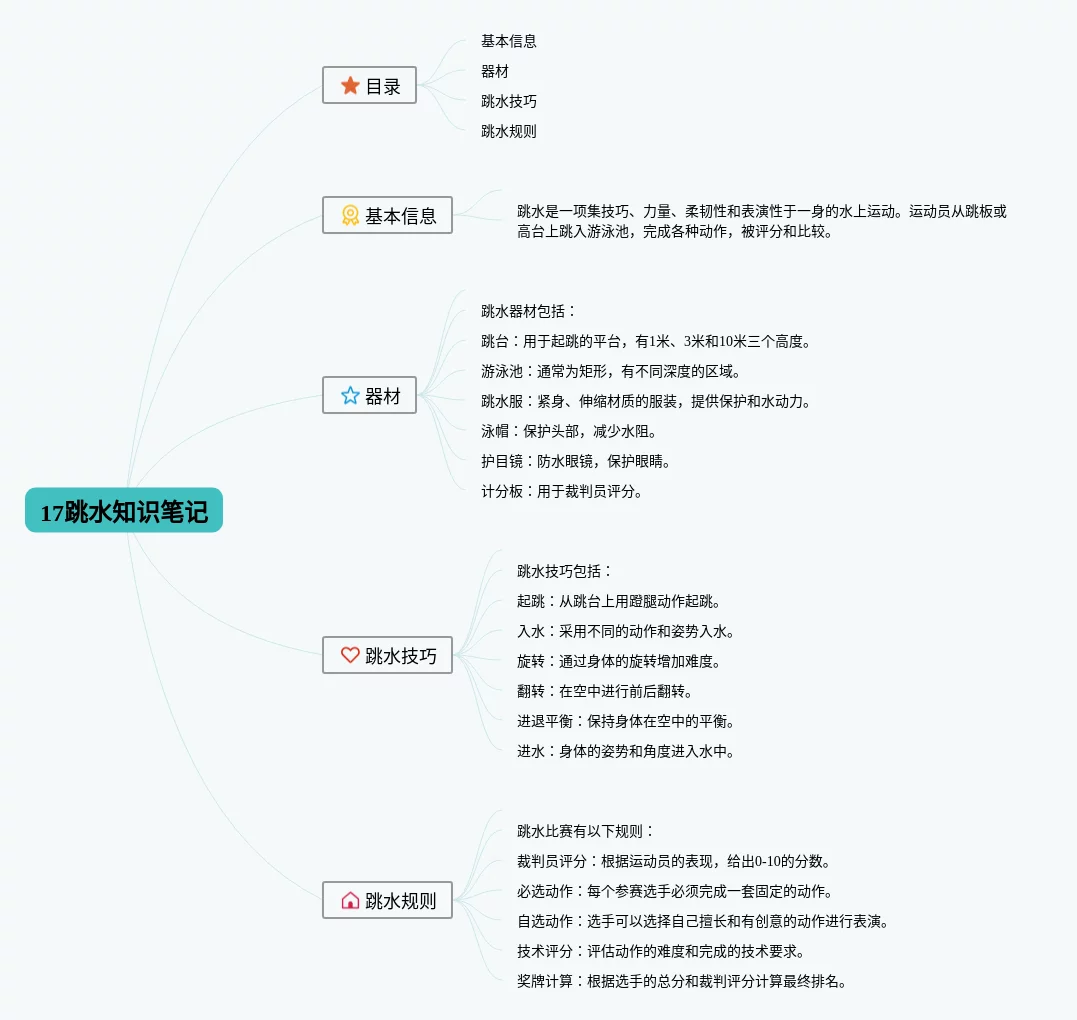 17跳水知识笔记

目录
基本信息
器材
跳水技巧
跳水规则

基本信息
跳水是一项集技巧、力量、柔韧性和表演性于一身的水上运动。运动员从跳板或高台上跳入游泳池，完成各种动作，被评分和比较。

器材
跳水器材包括：
跳台：用于起跳的平台，有1米、3米和10米三个高度。
游泳池：通常为矩形，有不同深度的区域。
跳水服：紧身、伸缩材质的服装，提供保护和水动力。
泳帽：保护头部，减少水阻。
护目镜：防水眼镜，保护眼睛。
计分板：用于裁判员评分。

跳水技巧
跳水技巧包括：
起跳：从跳台上用蹬腿动作起跳。
入水：采用不同的动作和姿势入水。
旋转：通过身体的旋转增加难度。
翻转：在空中进行前后翻转。
进退平衡：保持身体在空中的平衡。
进水：身体的姿势和角度进入水中。

跳水规则
跳水比赛有以下规则：
裁判员评分：根据运动员的表现，给出0-10的分数。
必选动作：每个参赛选手必须完成一套固定的动作。
自选动作：选手可以选择自己擅长和有创意的动作进行表演。
技术评分：评估动作的难度和完成的技术要求。
奖牌计算：根据选手的总分和裁判评分计算最终排名。